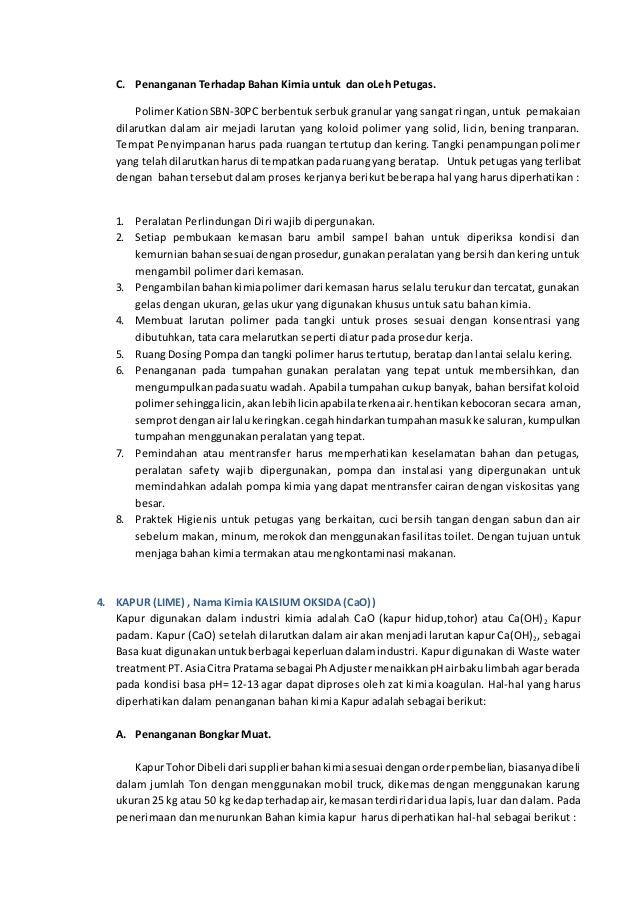 C. Penanganan Terhadap Bahan Kimia untuk dan oLeh Petugas.

Polimer Kation SBN-30PC berbentuk serbuk granular yang sangat ringan, untuk pemakaian dilarutkan dalam air mejadi larutan yang koloid polimer yang solid, licin, bening tranparan. Tempat Penyimpanan harus pada ruangan tertutup dan kering. Tangki penampungan polimer yang telah dilarutkan harus di tempatkan pada ruang yang beratap. Untuk petugas yang terlibat dengan bahan tersebut dalam proses kerjanya berikut beberapa hal yang harus diperhatikan :

1. Peralatan Perlindungan Diri wajib dipergunakan.
2. Setiap pembukaan kemasan baru ambil sampel bahan untuk diperiksa kondisi dan kemurnian bahan sesuai dengan prosedur, gunakan peralatan yang bersih dan kering untuk mengambil polimer dari kemasan.
3. Pengambilan bahan kimia polimer dari kemasan harus selalu terukur dan tercatat, gunakan gelas dengan ukuran, gelas ukur yang digunakan khusus untuk satu bahan kimia.
4. Membuat larutan polimer pada tangki untuk proses sesuai dengan konsentrasi yang dibutuhkan, tata cara melarutkan seperti diatur pada prosedur kerja.
5. Ruang Dosing Pompa dan tangki polimer harus tertutup, beratap dan lantai selalu kering.
6. Penanganan pada tumpahan gunakan peralatan yang tepat untuk membersihkan, dan mengumpulkan pada suatu wadah. Apabila tumpahan cukup banyak, bahan bersifat koloid polimer sehingga licin, akan lebih licin apabila terkena air. hentikan kebocoran secara aman, semprot dengan air lalu keringkan. cegah hindarkan tumpahan masuk ke saluran, kumpulkan tumpahan menggunakan peralatan yang tepat.
7. Pemindahan atau mentransfer harus memperhatikan keselamatan bahan dan petugas, peralatan safety wajib dipergunakan, pompa dan instalasi yang dipergunakan untuk memindahkan adalah pompa kimia yang dapat mentransfer cairan dengan viskositas yang besar.
8. Praktek Higienis untuk petugas yang berkaitan, cuci bersih tangan dengan sabun dan air sebelum makan, minum, merokok dan menggunakan fasilitas toilet. Dengan tujuan untuk menjaga bahan kimia termakan atau mengkontaminasi makanan.

4. KAPUR (LIME) , Nama Kimia KALSIUM OKSIDA (CaO))
Kapur digunakan dalam industri kimia adalah CaO (kapur hidup,tohor) atau $Ca(OH)_2$ Kapur padam. Kapur (CaO) setelah dilarutkan dalam air akan menjadi larutan kapur $Ca(OH)_2$, sebagai Basa kuat digunakan untuk berbagai keperluan dalam industri. Kapur digunakan di Waste water treatment PT. Asia Citra Pratama sebagai Ph Adjuster menaikkan pH air baku limbah agar berada pada kondisi basa pH= 12-13 agar dapat diproses oleh zat kimia koagulan. Hal-hal yang harus diperhatikan dalam penanganan bahan kimia Kapur adalah sebagai berikut:

A. Penanganan Bongkar Muat.

Kapur Tohor Dibeli dari supplier bahan kimia sesuai dengan order pembelian, biasanya dibeli dalam jumlah Ton dengan menggunakan mobil truck, dikemas dengan menggunakan karung ukuran 25 kg atau 50 kg kedap terhadap air, kemasan terdiri dari dua lapis, luar dan dalam. Pada penerimaan dan menurunkan Bahan kimia kapur harus diperhatikan hal-hal sebagai berikut :